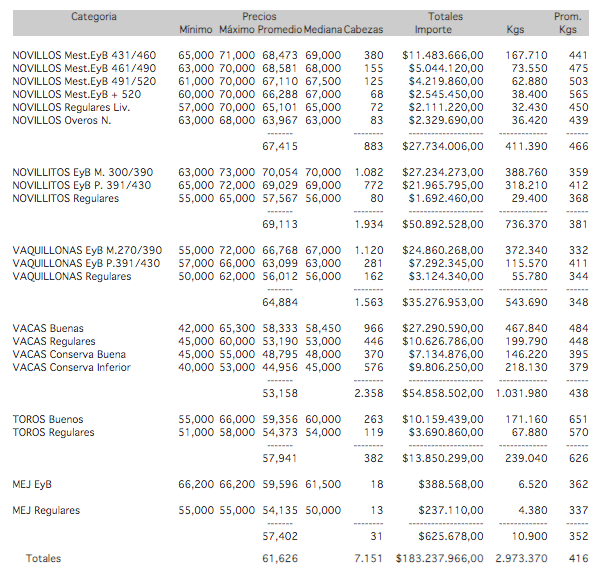 | Categoria | Precios Mínimo | Máximo | Promedio | Mediana | Cabezas | Totales Importe | Kgs | Prom. Kgs |
|---|---|---|---|---|---|---|---|---|
| NOVILLOS Mest.EyB 431/460 | 65,000 | 71,000 | 68,473 | 69,000 | 380 | $11.483.666,00 | 167.710 | 441 |
| NOVILLOS Mest.EyB 461/490 | 63,000 | 70,000 | 68,581 | 68,000 | 155 | $5.044.120,00 | 73.550 | 475 |
| NOVILLOS Mest.EyB 491/520 | 61,000 | 70,000 | 67,110 | 67,500 | 125 | $4.219.860,00 | 62.880 | 503 |
| NOVILLOS Mest.EyB + 520 | 60,000 | 70,000 | 66,288 | 67,000 | 68 | $2.545.450,00 | 38.400 | 565 |
| NOVILLOS Regulares Liv. | 57,000 | 70,000 | 65,101 | 65,000 | 72 | $2.111.220,00 | 32.430 | 450 |
| NOVILLOS Overos N. | 63,000 | 68,000 | 63,967 | 63,000 | 83 | $2.329.690,00 | 36.420 | 439 |
| | | | 67,415 | | 883 | $27.734.006,00 | 411.390 | 466 |
| NOVILLITOS EyB M. 300/390 | 63,000 | 73,000 | 70,054 | 70,000 | 1.082 | $27.234.273,00 | 388.760 | 359 |
| NOVILLITOS EyB P. 391/430 | 65,000 | 72,000 | 69,029 | 69,000 | 772 | $21.965.795,00 | 318.210 | 412 |
| NOVILLITOS Regulares | 55,000 | 65,000 | 57,567 | 56,000 | 80 | $1.692.460,00 | 29.400 | 368 |
| | | | 69,113 | | 1.934 | $50.892.528,00 | 736.370 | 381 |
| VAQUILLONAS EyB M.270/390 | 55,000 | 72,000 | 66,768 | 67,000 | 1.120 | $24.860.268,00 | 372.340 | 332 |
| VAQUILLONAS EyB P.391/430 | 57,000 | 66,000 | 63,099 | 63,000 | 281 | $7.292.345,00 | 115.570 | 411 |
| VAQUILLONAS Regulares | 50,000 | 62,000 | 56,012 | 56,000 | 162 | $3.124.340,00 | 55.780 | 344 |
| | | | 64,884 | | 1.563 | $35.276.953,00 | 543.690 | 348 |
| VACAS Buenas | 42,000 | 65,300 | 58,333 | 58,450 | 966 | $27.290.590,00 | 467.840 | 484 |
| VACAS Regulares | 45,000 | 60,000 | 53,190 | 53,000 | 446 | $10.626.786,00 | 199.790 | 448 |
| VACAS Conserva Buena | 45,000 | 55,000 | 48,795 | 48,000 | 370 | $7.134.876,00 | 146.220 | 395 |
| VACAS Conserva Inferior | 40,000 | 53,000 | 44,956 | 45,000 | 576 | $9.806.250,00 | 218.130 | 379 |
| | | | 53,158 | | 2.358 | $54.858.502,00 | 1.031.980 | 438 |
| TOROS Buenos | 55,000 | 66,000 | 59,356 | 60,000 | 263 | $10.159.439,00 | 171.160 | 651 |
| TOROS Regulares | 51,000 | 58,000 | 54,373 | 54,000 | 119 | $3.690.860,00 | 67.880 | 570 |
| | | | 57,941 | | 382 | $13.850.299,00 | 239.040 | 626 |
| MEJ EyB | 66,200 | 66,200 | 59,596 | 61,500 | 18 | $388.568,00 | 6.520 | 362 |
| MEJ Regulares | 55,000 | 55,000 | 54,135 | 50,000 | 13 | $237.110,00 | 4.380 | 337 |
| | | | 57,402 | | 31 | $625.678,00 | 10.900 | 352 |
| Totales | | | 61,626 | | 7.151 | $183.237.966,00 | 2.973.370 | 416 |